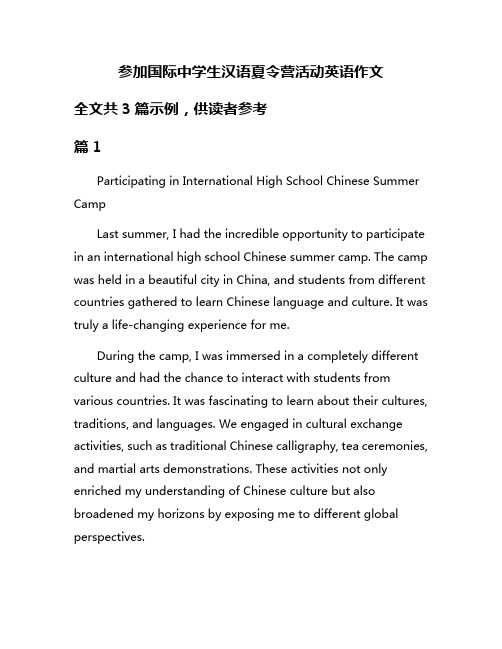 参加国际中学生汉语夏令营活动英语作文

全文共 3 篇示例，供读者参考

篇 1

Participating in International High School Chinese Summer Camp

Last summer, I had the incredible opportunity to participate in an international high school Chinese summer camp. The camp was held in a beautiful city in China, and students from different countries gathered to learn Chinese language and culture. It was truly a life-changing experience for me.

During the camp, I was immersed in a completely different culture and had the chance to interact with students from various countries. It was fascinating to learn about their cultures, traditions, and languages. We engaged in cultural exchange activities, such as traditional Chinese calligraphy, tea ceremonies, and martial arts demonstrations. These activities not only enriched my understanding of Chinese culture but also broadened my horizons by exposing me to different global perspectives.